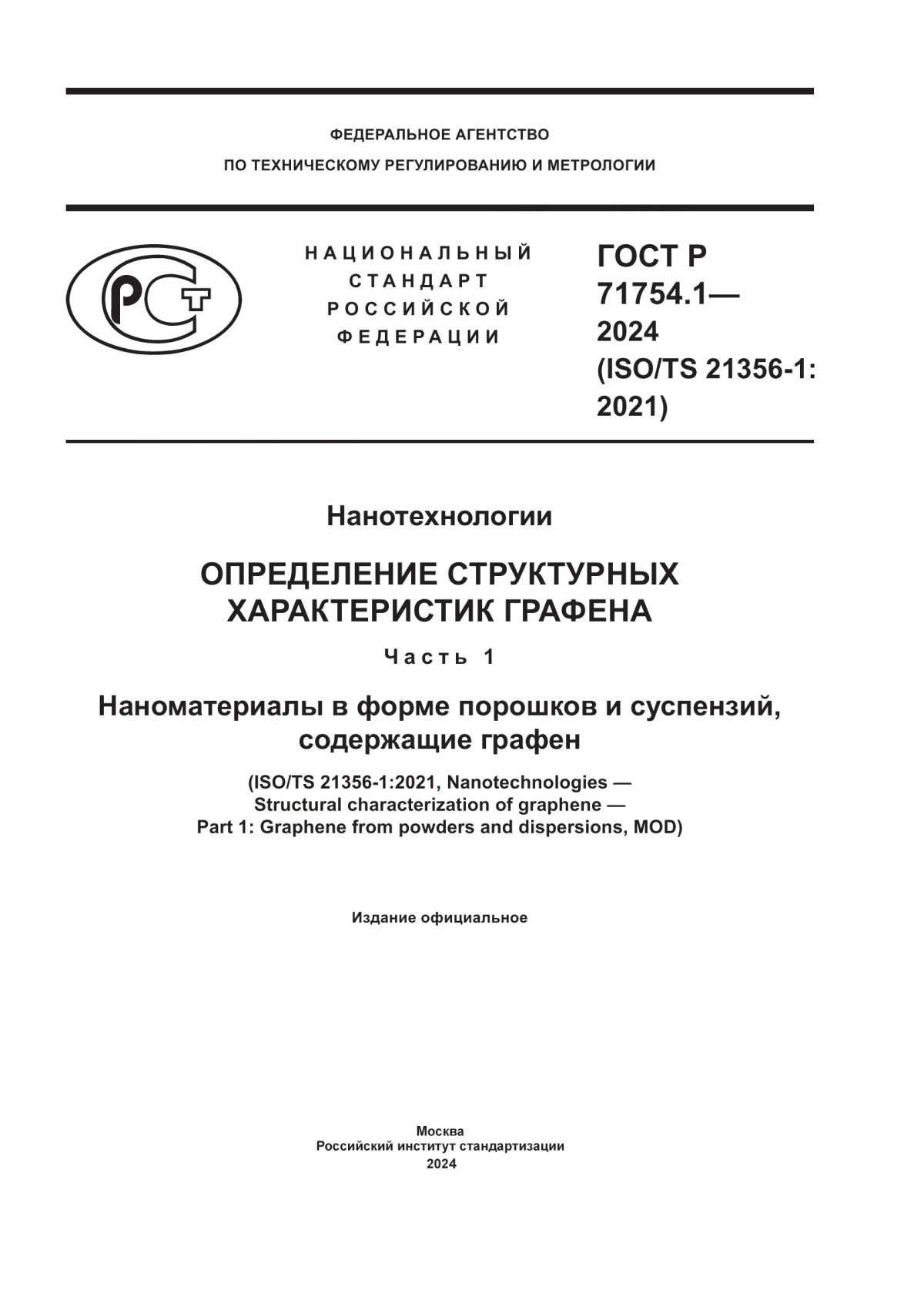 ФЕДЕРАЛЬНОЕ АГЕНТСТВО
ПО ТЕХНИЧЕСКОМУ РЕГУЛИРОВАНИЮ И МЕТРОЛОГИИ

РСТ

НАЦИОНАЛЬНЫЙ
СТАНДАРТ
РОССИЙСКОЙ
ФЕДЕРАЦИИ

ГОСТ Р
71754.1—
2024
(ISO/TS 21356-1:
2021)

Нанотехнологии

ОПРЕДЕЛЕНИЕ СТРУКТУРНЫХ ХАРАКТЕРИСТИК ГРАФЕНА

Часть 1

Наноматериалы в форме порошков и суспензий, содержащие графен

(ISO/TS 21356-1:2021, Nanotechnologies — Structural characterization of graphene — Part 1: Graphene from powders and dispersions, MOD)

Издание официальное

Москва
Российский институт стандартизации
2024